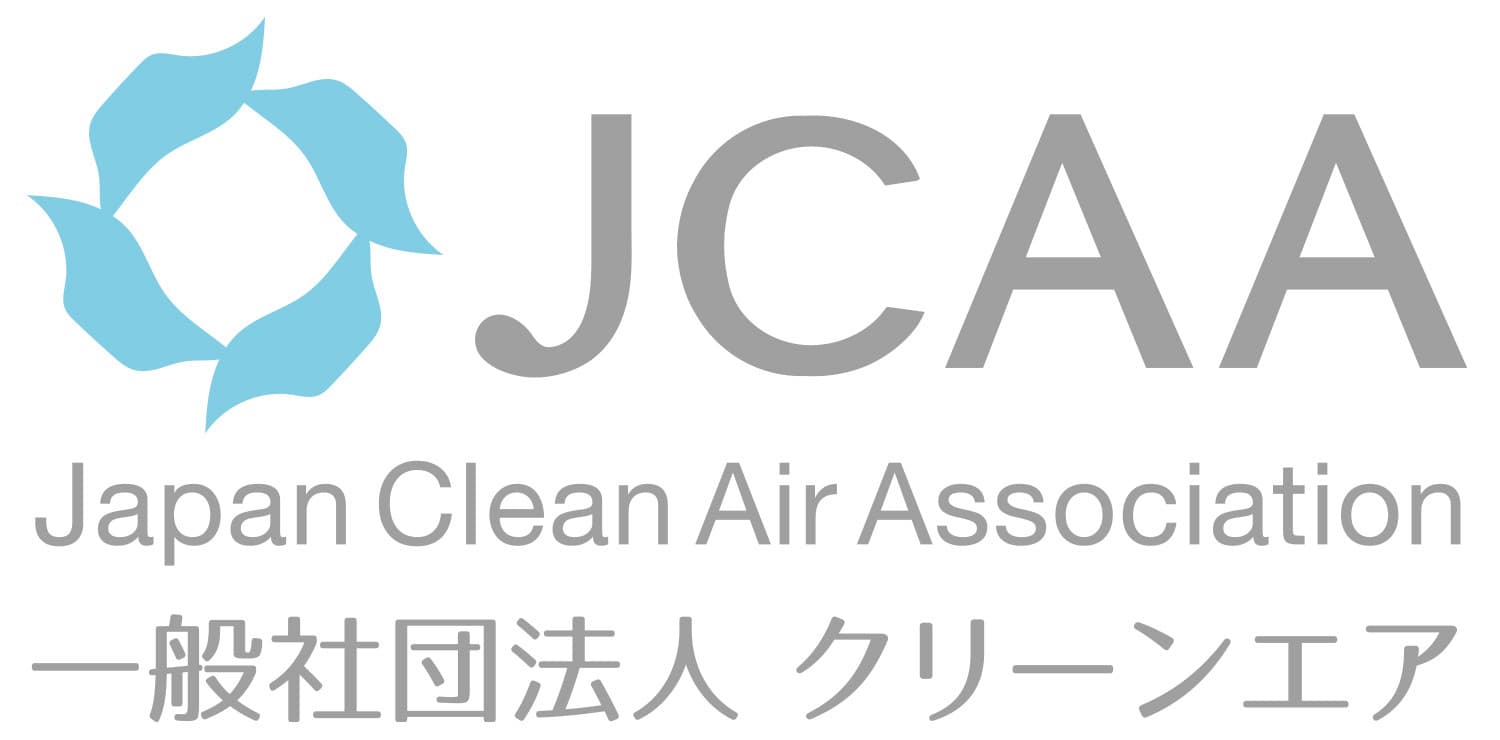 JCAA
Japan Clean Air Association
一般社団法人 クリーンエア